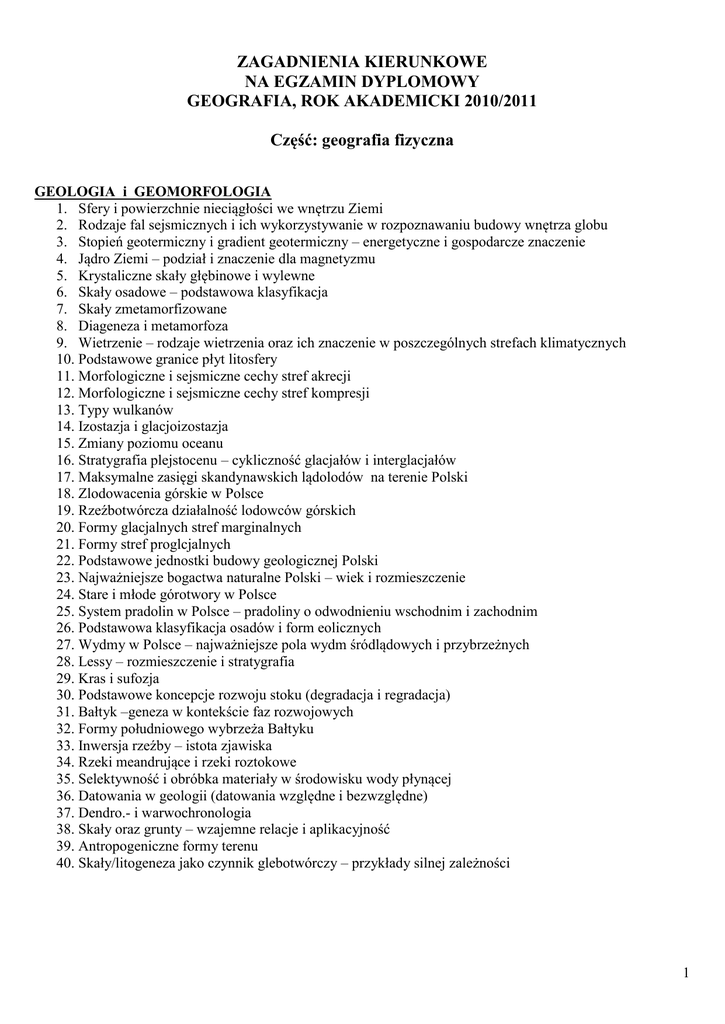 ZAGADNIENIA KIERUNKOWE
NA EGZAMIN DYPLOMOWY
GEOGRAFIA, ROK AKADEMICKI 2010/2011

Część: geografia fizyczna

GEOLOGIA i GEOMORFOLOGIA
1. Sfery i powierzchnie nieciągłości we wnętrzu Ziemi
2. Rodzaje fal sejsmicznych i ich wykorzystywanie w rozpoznawaniu budowy wnętrza globu
3. Stopień geotermiczny i gradient geotermiczny – energetyczne i gospodarcze znaczenie
4. Jądro Ziemi – podział i znaczenie dla magnetyzmu
5. Krystaliczne skały głębinowe i wylewne
6. Skały osadowe – podstawowa klasyfikacja
7. Skały zmetamorfizowane
8. Diageneza i metamorfoza
9. Wietrzenie – rodzaje wietrzenia oraz ich znaczenie w poszczególnych strefach klimatycznych
10. Podstawowe granice płyt litosfery
11. Morfologiczne i sejsmiczne cechy stref akrecji
12. Morfologiczne i sejsmiczne cechy stref kompresji
13. Typy wulkanów
14. Izostazja i glacjoizostazja
15. Zmiany poziomu oceanu
16. Stratygrafia plejstocenu – cykliczność glacjałów i interglacjałów
17. Maksymalne zasięgi skandynawskich lądolodów na terenie Polski
18. Zlodowacenia górskie w Polsce
19. Rzeźbotwórcza działalność lodowców górskich
20. Formy glacjalnych stref marginalnych
21. Formy stref proglcjalnych
22. Podstawowe jednostki budowy geologicznej Polski
23. Najważniejsze bogactwa naturalne Polski – wiek i rozmieszczenie
24. Stare i młode górotwory w Polsce
25. System pradolin w Polsce – pradoliny o odwodnieniu wschodnim i zachodnim
26. Podstawowa klasyfikacja osadów i form eolicznych
27. Wydmy w Polsce – najważniejsze pola wydm śródlądowych i przybrzeżnych
28. Lessy – rozmieszczenie i stratygrafia
29. Kras i sufozja
30. Podstawowe koncepcje rozwoju stoku (degradacja i regradacja)
31. Bałtyk –geneza w kontekście faz rozwojowych
32. Formy południowego wybrzeża Bałtyku
33. Inwersja rzeźby – istota zjawiska
34. Rzeki meandrujące i rzeki roztokowe
35. Selektywność i obróbka materiały w środowisku wody płynącej
36. Datowania w geologii (datowania względne i bezwzględne)
37. Dendro.- i warwochronologia
38. Skały oraz grunty – wzajemne relacje i aplikacyjność
39. Antropogeniczne formy terenu
40. Skały/litogeneza jako czynnik glebotwórczy – przykłady silnej zależności

1